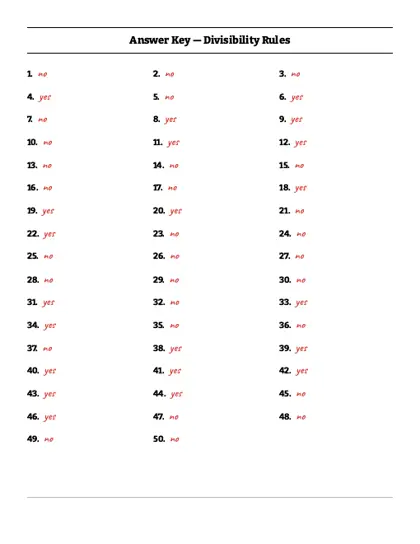 Answer Key — Divisibility Rules

1. no
2. no
3. no

4. yes
5. no
6. yes

7. no
8. yes
9. yes

10. no
11. yes
12. yes

13. no
14. no
15. no

16. no
17. no
18. yes

19. yes
20. yes
21. no

22. yes
23. no
24. no

25. no
26. no
27. no

28. no
29. no
30. no

31. yes
32. no
33. yes

34. yes
35. no
36. no

37. no
38. yes
39. yes

40. yes
41. yes
42. yes

43. yes
44. yes
45. no

46. yes
47. no
48. no

49. no
50. no